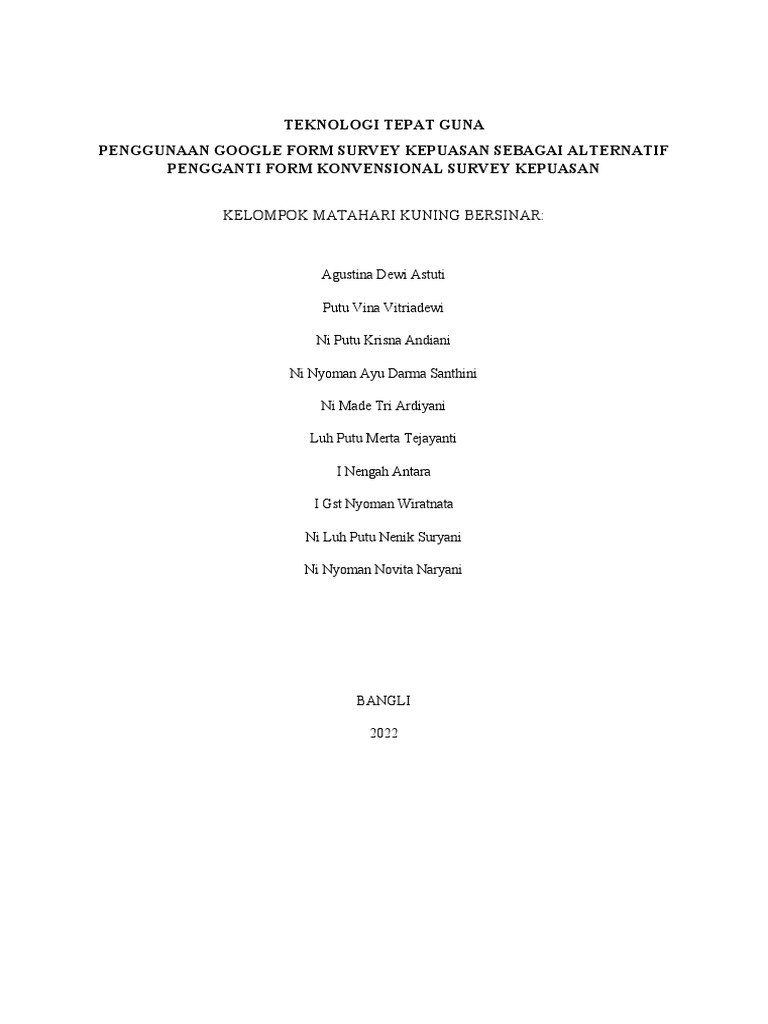 TEKNOLOGI TEPAT GUNA

PENGGUNAAN GOOGLE FORM SURVEY KEPUASAN SEBAGAI ALTERNATIF PENGGANTI FORM KONVENSIONAL SURVEY KEPUASAN

KELOMPOK MATAHARI KUNING BERSINAR:

Agustina Dewi Astuti

Putu Vina Vitriadewi

Ni Putu Krisna Andiani

Ni Nyoman Ayu Darma Santhini

Ni Made Tri Ardiyani

Luh Putu Merta Tejayanti

I Nengah Antara

I Gst Nyoman Wiratnata

Ni Luh Putu Nenik Suryani

Ni Nyoman Novita Naryani

BANGLI

2022